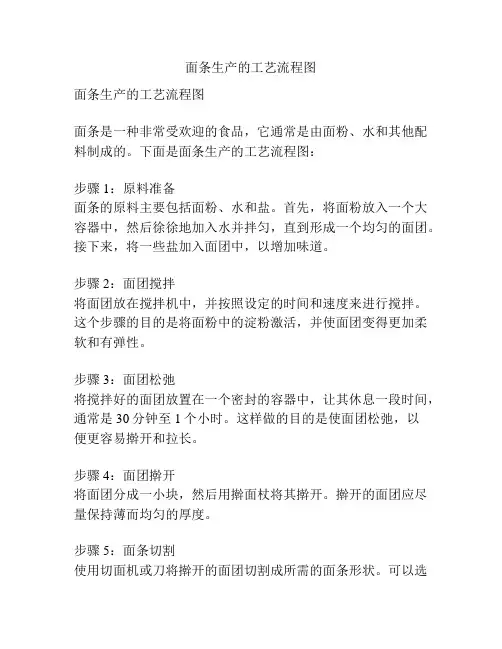 面条生产的工艺流程图

面条生产的工艺流程图

面条是一种非常受欢迎的食品，它通常是由面粉、水和其他配料制成的。下面是面条生产的工艺流程图：

步骤 1：原料准备
面条的原料主要包括面粉、水和盐。首先，将面粉放入一个大容器中，然后徐徐地加入水并拌匀，直到形成一个均匀的面团。接下来，将一些盐加入面团中，以增加味道。

步骤 2：面团搅拌
将面团放在搅拌机中，并按照设定的时间和速度来进行搅拌。这个步骤的目的是将面粉中的淀粉激活，并使面团变得更加柔软和有弹性。

步骤 3：面团松弛
将搅拌好的面团放置在一个密封的容器中，让其休息一段时间，通常是 30 分钟至 1 个小时。这样做的目的是使面团松弛，以便更容易擀开和拉长。

步骤 4：面团擀开
将面团分成一小块，然后用擀面杖将其擀开。擀开的面团应尽量保持薄而均匀的厚度。

步骤 5：面条切割
使用切面机或刀将擀开的面团切割成所需的面条形状。可以选